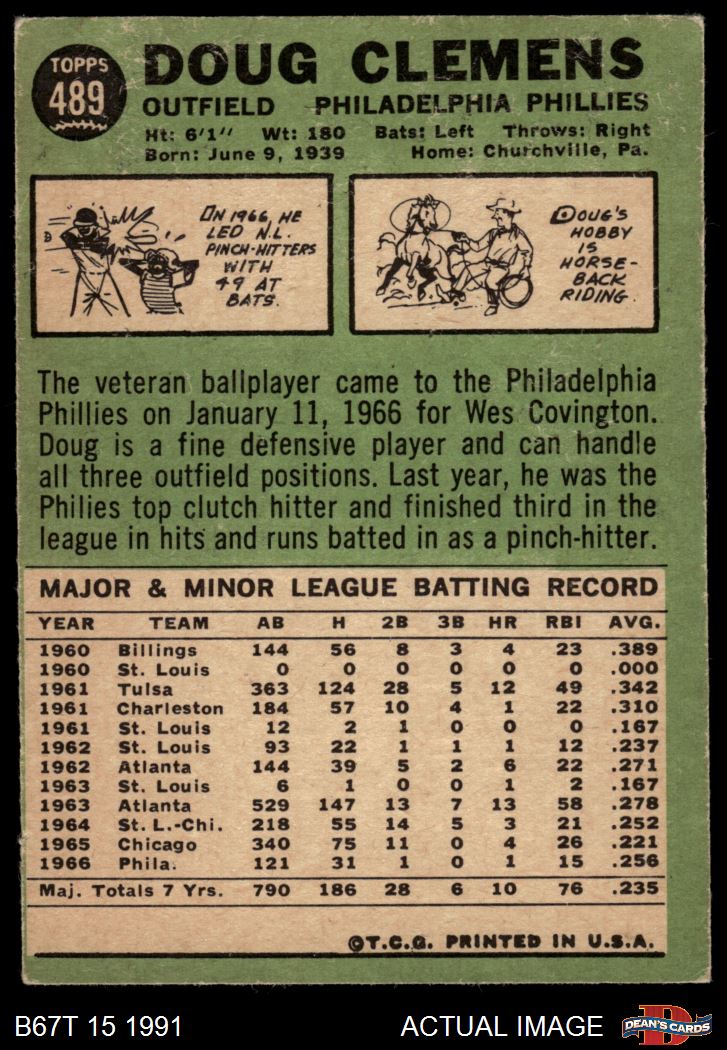 TOPPS 489

DOUG CLEMENS

OUTFIELD PHILADELPHIA PHILLIES

Ht: 6'1" Wt: 180 Bats: Left Throws: Right
Born: June 9, 1939 Home: Churchville, Pa.

IN 1966, HE LED N.L. PINCH-HITTERS WITH 49 AT BATS.

DOUG'S HOBBY IS HORSE-BACK RIDING.

The veteran ballplayer came to the Philadelphia Phillies on January 11, 1966 for Wes Covington. Doug is a fine defensive player and can handle all three outfield positions. Last year, he was the Philies top clutch hitter and finished third in the league in hits and runs batted in as a pinch-hitter.

MAJOR & MINOR LEAGUE BATTING RECORD

| YEAR | TEAM | AB | H | 2B | 3B | HR | RBI | AVG. |
|---|---|---|---|---|---|---|---|---|
| 1960 | Billings | 144 | 56 | 8 | 3 | 4 | 23 | .389 |
| 1960 | St. Louis | 0 | 0 | 0 | 0 | 0 | 0 | .000 |
| 1961 | Tulsa | 363 | 124 | 28 | 5 | 12 | 49 | .342 |
| 1961 | Charleston | 184 | 57 | 10 | 4 | 1 | 22 | .310 |
| 1961 | St. Louis | 12 | 2 | 1 | 0 | 0 | 0 | .167 |
| 1962 | St. Louis | 93 | 22 | 1 | 1 | 1 | 12 | .237 |
| 1962 | Atlanta | 144 | 39 | 5 | 2 | 6 | 22 | .271 |
| 1963 | St. Louis | 6 | 1 | 0 | 0 | 1 | 2 | .167 |
| 1963 | Atlanta | 529 | 147 | 13 | 7 | 13 | 58 | .278 |
| 1964 | St. L.-Chi. | 218 | 55 | 14 | 5 | 3 | 21 | .252 |
| 1965 | Chicago | 340 | 75 | 11 | 0 | 4 | 26 | .221 |
| 1966 | Phila. | 121 | 31 | 1 | 0 | 1 | 15 | .256 |
| Maj. Totals 7 Yrs. | | 790 | 186 | 28 | 6 | 10 | 76 | .235 |

©T.C.G. PRINTED IN U.S.A.

B67T 15 1991 ACTUAL IMAGE DEAN'S CARDS